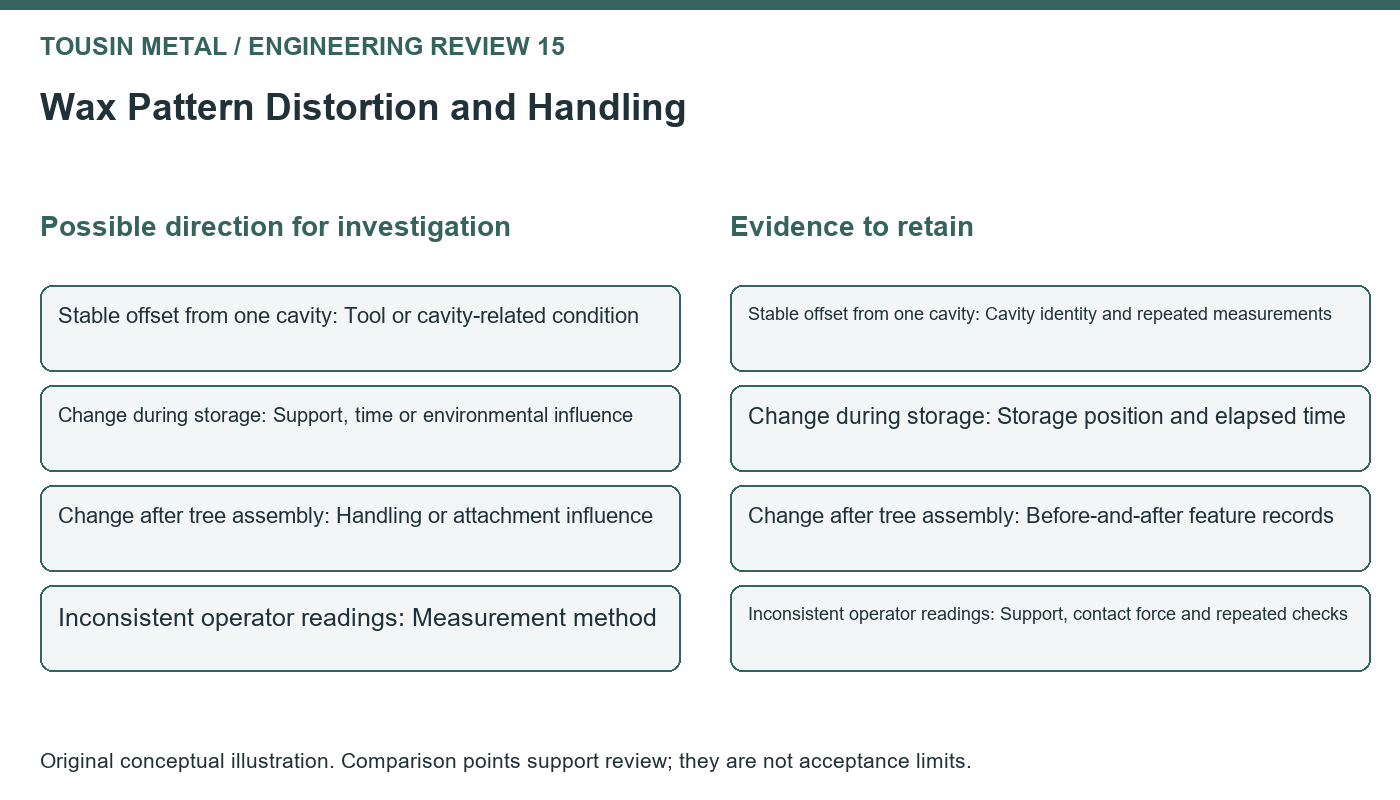 TOUSIN METAL / ENGINEERING REVIEW 15

Wax Pattern Distortion and Handling

Possible direction for investigation

Stable offset from one cavity: Tool or cavity-related condition

Change during storage: Support, time or environmental influence

Change after tree assembly: Handling or attachment influence

Inconsistent operator readings: Measurement method

Evidence to retain

Stable offset from one cavity: Cavity identity and repeated measurements

Change during storage: Storage position and elapsed time

Change after tree assembly: Before-and-after feature records

Inconsistent operator readings: Support, contact force and repeated checks

Original conceptual illustration. Comparison points support review; they are not acceptance limits.